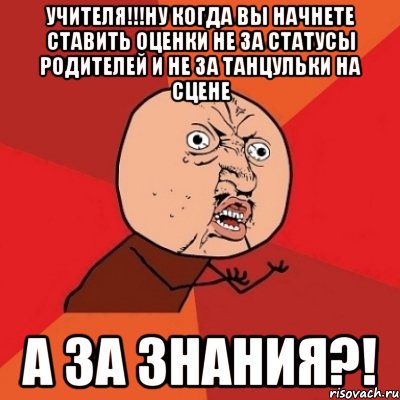 УЧИТЕЛЯ!!!НУ КОГДА ВЫ НАЧНЕТЕ СТАВИТЬ ОЦЕНКИ НЕ ЗА СТАТУСЫ РОДИТЕЛЕЙ И НЕ ЗА ТАНЦУЛЬКИ НА СЦЕНЕ

А ЗА ЗНАНИЯ?!

risovach.ru